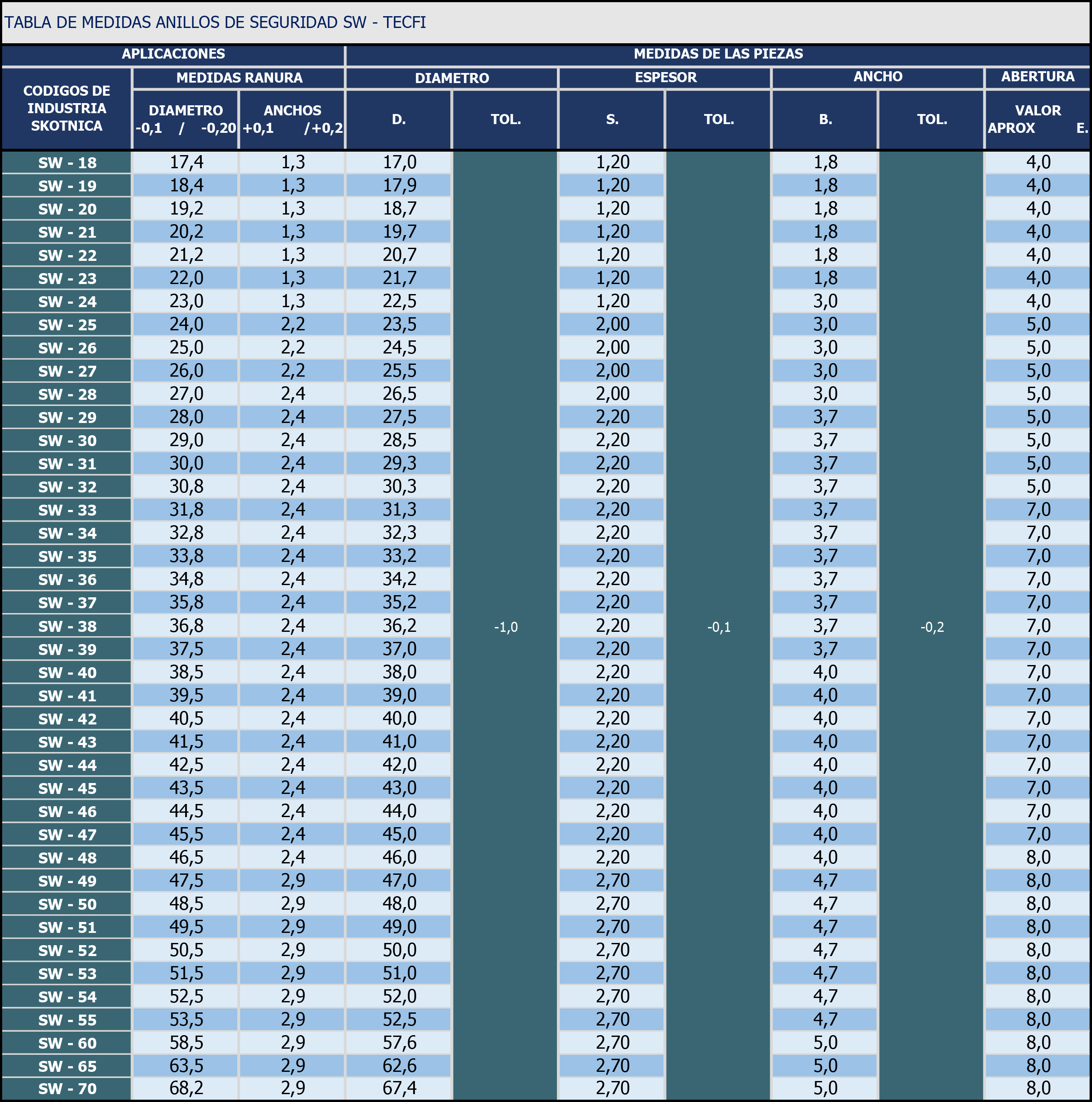 TABLA DE MEDIDAS ANILLOS DE SEGURIDAD SW - TECFI

| APLICACIONES | | | MEDIDAS DE LAS PIEZAS | | | | | | |
|---|---|---|---|---|---|---|---|---|---|
| CODIGOS DE INDUSTRIA SKOTNICA | MEDIDAS RANURA | | DIAMETRO | | ESPESOR | | ANCHO | | ABERTURA |
| | DIAMETRO -0,1 / -0,20 | ANCHOS +0,1 /+0,2 | D. | TOL. | S. | TOL. | B. | TOL. | VALOR APROX E. |
| SW - 18 | 17,4 | 1,3 | 17,0 | -1,0 | 1,20 | -0,1 | 1,8 | -0,2 | 4,0 |
| SW - 19 | 18,4 | 1,3 | 17,9 | | 1,20 | | 1,8 | | 4,0 |
| SW - 20 | 19,2 | 1,3 | 18,7 | | 1,20 | | 1,8 | | 4,0 |
| SW - 21 | 20,2 | 1,3 | 19,7 | | 1,20 | | 1,8 | | 4,0 |
| SW - 22 | 21,2 | 1,3 | 20,7 | | 1,20 | | 1,8 | | 4,0 |
| SW - 23 | 22,0 | 1,3 | 21,7 | | 1,20 | | 1,8 | | 4,0 |
| SW - 24 | 23,0 | 1,3 | 22,5 | | 1,20 | | 3,0 | | 4,0 |
| SW - 25 | 24,0 | 2,2 | 23,5 | | 2,00 | | 3,0 | | 5,0 |
| SW - 26 | 25,0 | 2,2 | 24,5 | | 2,00 | | 3,0 | | 5,0 |
| SW - 27 | 26,0 | 2,2 | 25,5 | | 2,00 | | 3,0 | | 5,0 |
| SW - 28 | 27,0 | 2,4 | 26,5 | | 2,00 | | 3,0 | | 5,0 |
| SW - 29 | 28,0 | 2,4 | 27,5 | | 2,20 | | 3,7 | | 5,0 |
| SW - 30 | 29,0 | 2,4 | 28,5 | | 2,20 | | 3,7 | | 5,0 |
| SW - 31 | 30,0 | 2,4 | 29,3 | | 2,20 | | 3,7 | | 5,0 |
| SW - 32 | 30,8 | 2,4 | 30,3 | | 2,20 | | 3,7 | | 5,0 |
| SW - 33 | 31,8 | 2,4 | 31,3 | | 2,20 | | 3,7 | | 7,0 |
| SW - 34 | 32,8 | 2,4 | 32,3 | | 2,20 | | 3,7 | | 7,0 |
| SW - 35 | 33,8 | 2,4 | 33,2 | | 2,20 | | 3,7 | | 7,0 |
| SW - 36 | 34,8 | 2,4 | 34,2 | | 2,20 | | 3,7 | | 7,0 |
| SW - 37 | 35,8 | 2,4 | 35,2 | | 2,20 | | 3,7 | | 7,0 |
| SW - 38 | 36,8 | 2,4 | 36,2 | | 2,20 | | 3,7 | | 7,0 |
| SW - 39 | 37,5 | 2,4 | 37,0 | | 2,20 | | 3,7 | | 7,0 |
| SW - 40 | 38,5 | 2,4 | 38,0 | | 2,20 | | 4,0 | | 7,0 |
| SW - 41 | 39,5 | 2,4 | 39,0 | | 2,20 | | 4,0 | | 7,0 |
| SW - 42 | 40,5 | 2,4 | 40,0 | | 2,20 | | 4,0 | | 7,0 |
| SW - 43 | 41,5 | 2,4 | 41,0 | | 2,20 | | 4,0 | | 7,0 |
| SW - 44 | 42,5 | 2,4 | 42,0 | | 2,20 | | 4,0 | | 7,0 |
| SW - 45 | 43,5 | 2,4 | 43,0 | | 2,20 | | 4,0 | | 7,0 |
| SW - 46 | 44,5 | 2,4 | 44,0 | | 2,20 | | 4,0 | | 7,0 |
| SW - 47 | 45,5 | 2,4 | 45,0 | | 2,20 | | 4,0 | | 7,0 |
| SW - 48 | 46,5 | 2,4 | 46,0 | | 2,20 | | 4,0 | | 8,0 |
| SW - 49 | 47,5 | 2,9 | 47,0 | | 2,70 | | 4,7 | | 8,0 |
| SW - 50 | 48,5 | 2,9 | 48,0 | | 2,70 | | 4,7 | | 8,0 |
| SW - 51 | 49,5 | 2,9 | 49,0 | | 2,70 | | 4,7 | | 8,0 |
| SW - 52 | 50,5 | 2,9 | 50,0 | | 2,70 | | 4,7 | | 8,0 |
| SW - 53 | 51,5 | 2,9 | 51,0 | | 2,70 | | 4,7 | | 8,0 |
| SW - 54 | 52,5 | 2,9 | 52,0 | | 2,70 | | 4,7 | | 8,0 |
| SW - 55 | 53,5 | 2,9 | 52,5 | | 2,70 | | 4,7 | | 8,0 |
| SW - 60 | 58,5 | 2,9 | 57,6 | | 2,70 | | 5,0 | | 8,0 |
| SW - 65 | 63,5 | 2,9 | 62,6 | | 2,70 | | 5,0 | | 8,0 |
| SW - 70 | 68,2 | 2,9 | 67,4 | | 2,70 | | 5,0 | | 8,0 |